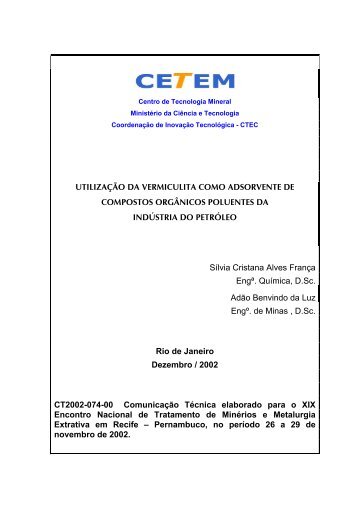 CETEM

Centro de Tecnologia Mineral
Ministério da Ciência e Tecnologia
Coordenação de Inovação Tecnológica - CTEC

UTILIZAÇÃO DA VERMICULITA COMO ADSORVENTE DE COMPOSTOS ORGÂNICOS POLUENTES DA INDÚSTRIA DO PETRÓLEO

Silvia Cristana Alves França
Engª. Química, D.Sc.

Adão Benvindo da Luz
Engº. de Minas , D.Sc.

Rio de Janeiro
Dezembro / 2002

CT2002-074-00 Comunicação Técnica elaborado para o XIX Encontro Nacional de Tratamento de Minérios e Metalurgia Extrativa em Recife – Pernambuco, no periodo 26 a 29 de novembro de 2002.